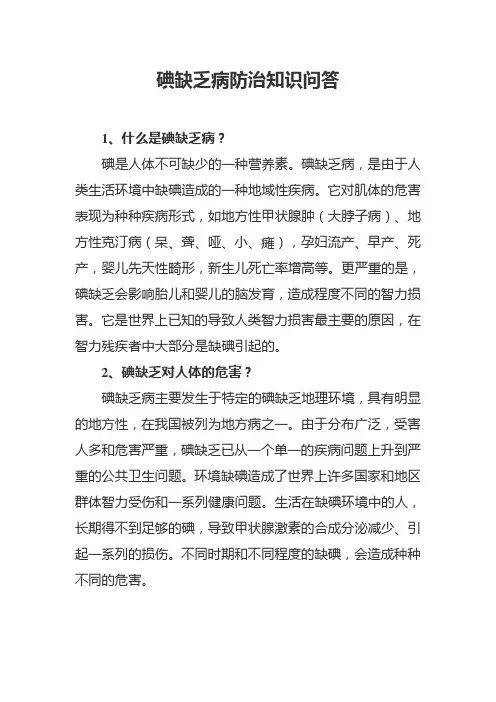 碘缺乏病防治知识问答

1、什么是碘缺乏病？

碘是人体不可缺少的一种营养素。碘缺乏病，是由于人类生活环境中缺碘造成的一种地域性疾病。它对肌体的危害表现为种种疾病形式，如地方性甲状腺肿（大脖子病）、地方性克汀病（呆、聋、哑、小、瘫），孕妇流产、早产、死产，婴儿先天性畸形，新生儿死亡率增高等。更严重的是，碘缺乏会影响胎儿和婴儿的脑发育，造成程度不同的智力损害。它是世界上已知的导致人类智力损害最主要的原因，在智力残疾者中大部分是缺碘引起的。

2、碘缺乏对人体的危害？

碘缺乏病主要发生于特定的碘缺乏地理环境，具有明显的地方性，在我国被列为地方病之一。由于分布广泛，受害人多和危害严重，碘缺乏已从一个单一的疾病问题上升到严重的公共卫生问题。环境缺碘造成了世界上许多国家和地区群体智力受伤和一系列健康问题。生活在缺碘环境中的人，长期得不到足够的碘，导致甲状腺激素的合成分泌减少、引起一系列的损伤。不同时期和不同程度的缺碘，会造成种种不同的危害。